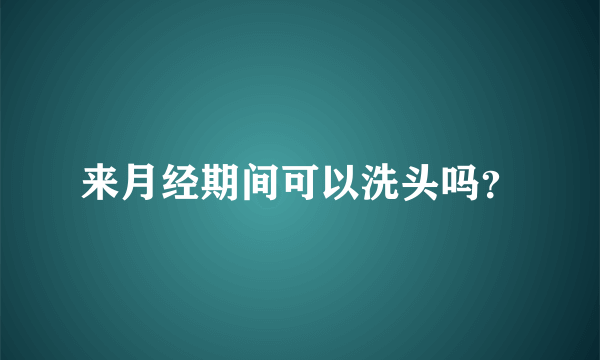 来月经期间可以洗头吗?